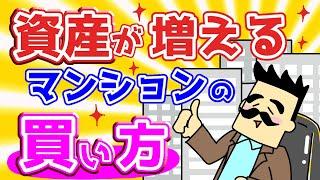 資産が増える
マンションの
買い方